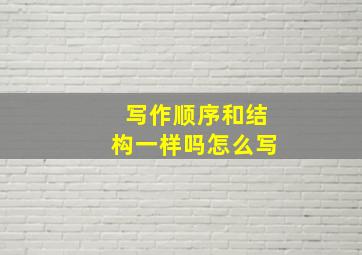 写作顺序和结构一样吗怎么写